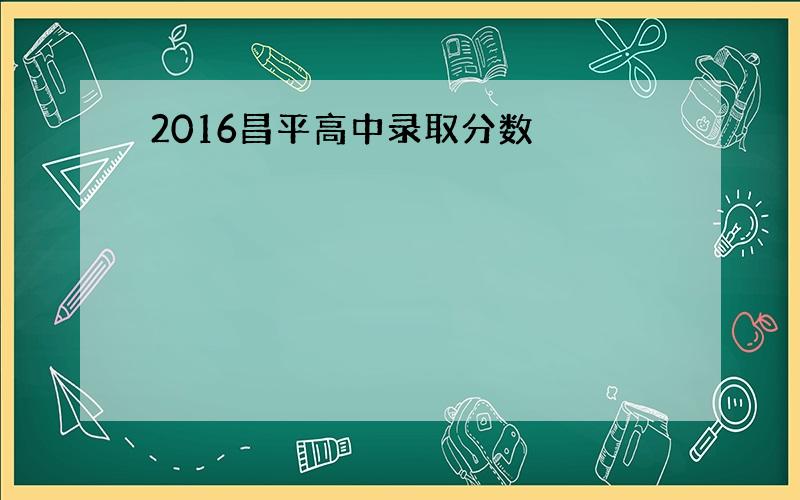 2016昌平高中录取分数